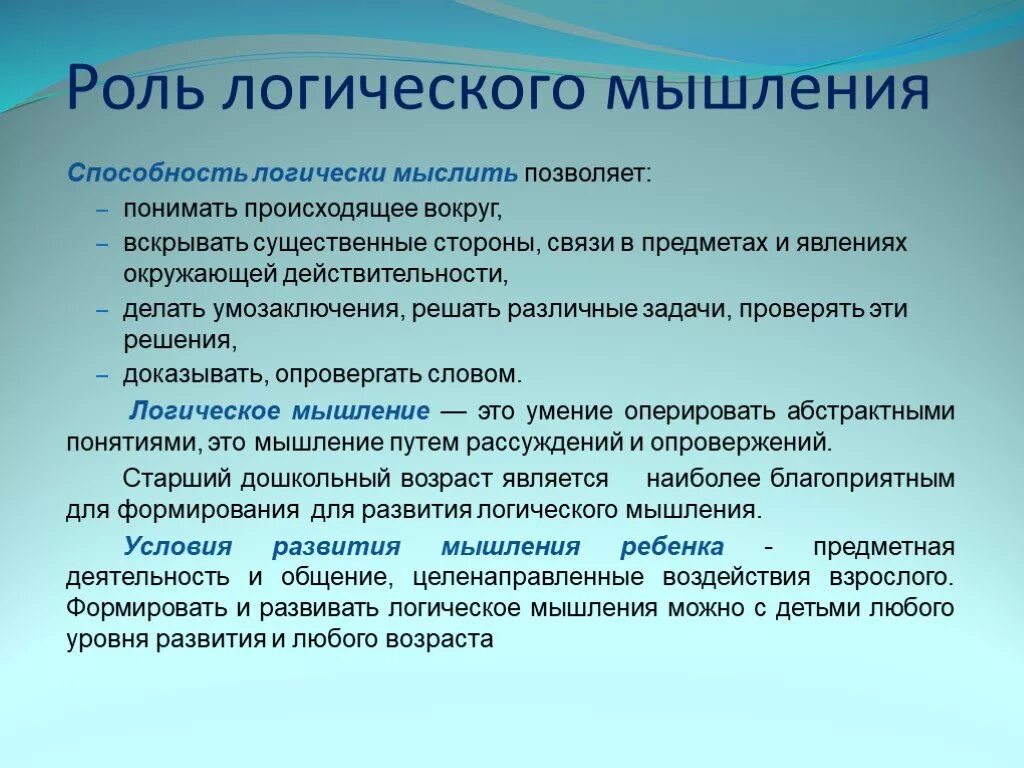 Роль логического мышления

Способность логически мыслить позволяет:

– понимать происходящее вокруг,

– вскрывать существенные стороны, связи в предметах и явлениях окружающей действительности,

– делать умозаключения, решать различные задачи, проверять эти решения,

– доказывать, опровергать словом.

Логическое мышление — это умение оперировать абстрактными понятиями, это мышление путем рассуждений и опровержений.

Старший дошкольный возраст является наиболее благоприятным для формирования для развития логического мышления.

Условия развития мышления ребенка - предметная деятельность и общение, целенаправленные воздействия взрослого. Формировать и развивать логическое мышления можно с детьми любого уровня развития и любого возраста